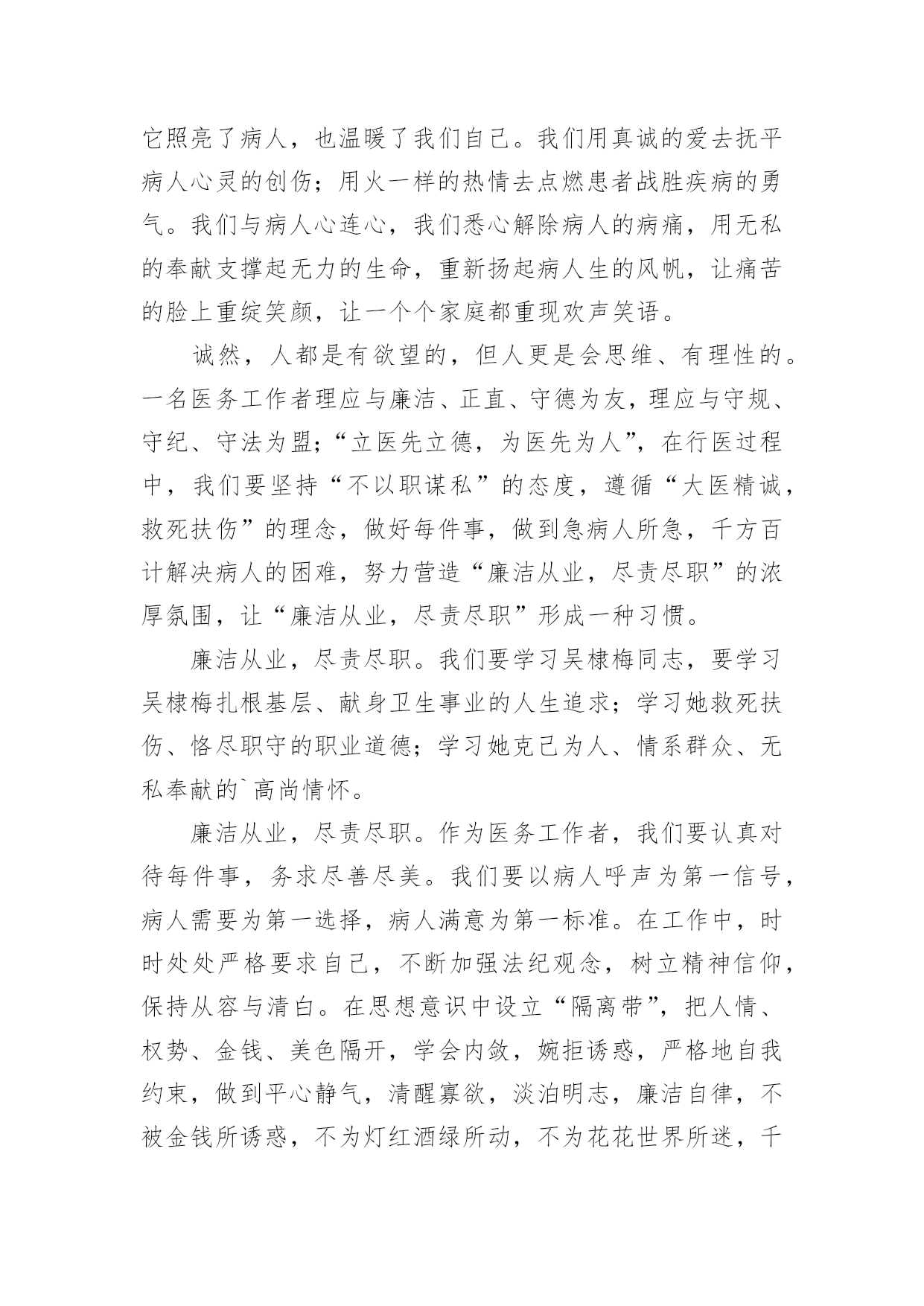 它照亮了病人，也温暖了我们自己。我们用真诚的爱去抚平病人心灵的创伤；用火一样的热情去点燃患者战胜疾病的勇气。我们与病人心连心，我们悉心解除病人的病痛，用无私的奉献支撑起无力的生命，重新扬起病人生的风帆，让痛苦的脸上重绽笑颜，让一个个家庭都重现欢声笑语。

诚然，人都是有欲望的，但人更是会思维、有理性的。一名医务工作者理应与廉洁、正直、守德为友，理应与守规、守纪、守法为盟；“立医先立德，为医先为人”，在行医过程中，我们要坚持“不以职谋私”的态度，遵循“大医精诚，救死扶伤”的理念，做好每件事，做到急病人所急，千方百计解决病人的困难，努力营造“廉洁从业，尽责尽职”的浓厚氛围，让“廉洁从业，尽责尽职”形成一种习惯。

廉洁从业，尽责尽职。我们要学习吴棣梅同志，要学习吴棣梅扎根基层、献身卫生事业的人生追求；学习她救死扶伤、恪尽职守的职业道德；学习她克己为人、情系群众、无私奉献的`高尚情怀。

廉洁从业，尽责尽职。作为医务工作者，我们要认真对待每件事，务求尽善尽美。我们要以病人呼声为第一信号，病人需要为第一选择，病人满意为第一标准。在工作中，时时处处严格要求自己，不断加强法纪观念，树立精神信仰，保持从容与清白。在思想意识中设立“隔离带”，把人情、权势、金钱、美色隔开，学会内敛，婉拒诱惑，严格地自我约束，做到平心静气，清醒寡欲，淡泊明志，廉洁自律，不被金钱所诱惑，不为灯红酒绿所动，不为花花世界所迷，千